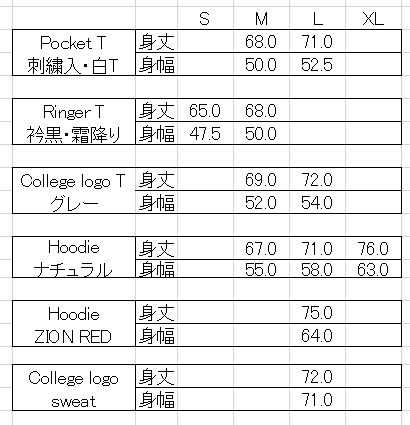 |  |  | S | M | L | XL |
|---|---|---|---|---|---|
| Pocket T 刺繍入・白T | 身丈 |  | 68.0 | 71.0 |  |
|  | 身幅 |  | 50.0 | 52.5 |  |
| Ringer T 衿黒・霜降り | 身丈 | 65.0 | 68.0 |  |  |
|  | 身幅 | 47.5 | 50.0 |  |  |
| College logo T グレー | 身丈 |  | 69.0 | 72.0 |  |
|  | 身幅 |  | 52.0 | 54.0 |  |
| Hoodie ナチュラル | 身丈 |  | 67.0 | 71.0 | 76.0 |
|  | 身幅 |  | 55.0 | 58.0 | 63.0 |
| Hoodie ZION RED | 身丈 |  |  | 75.0 |  |
|  | 身幅 |  |  | 64.0 |  |
| College logo sweat | 身丈 |  |  | 72.0 |  |
|  | 身幅 |  |  | 71.0 |  |